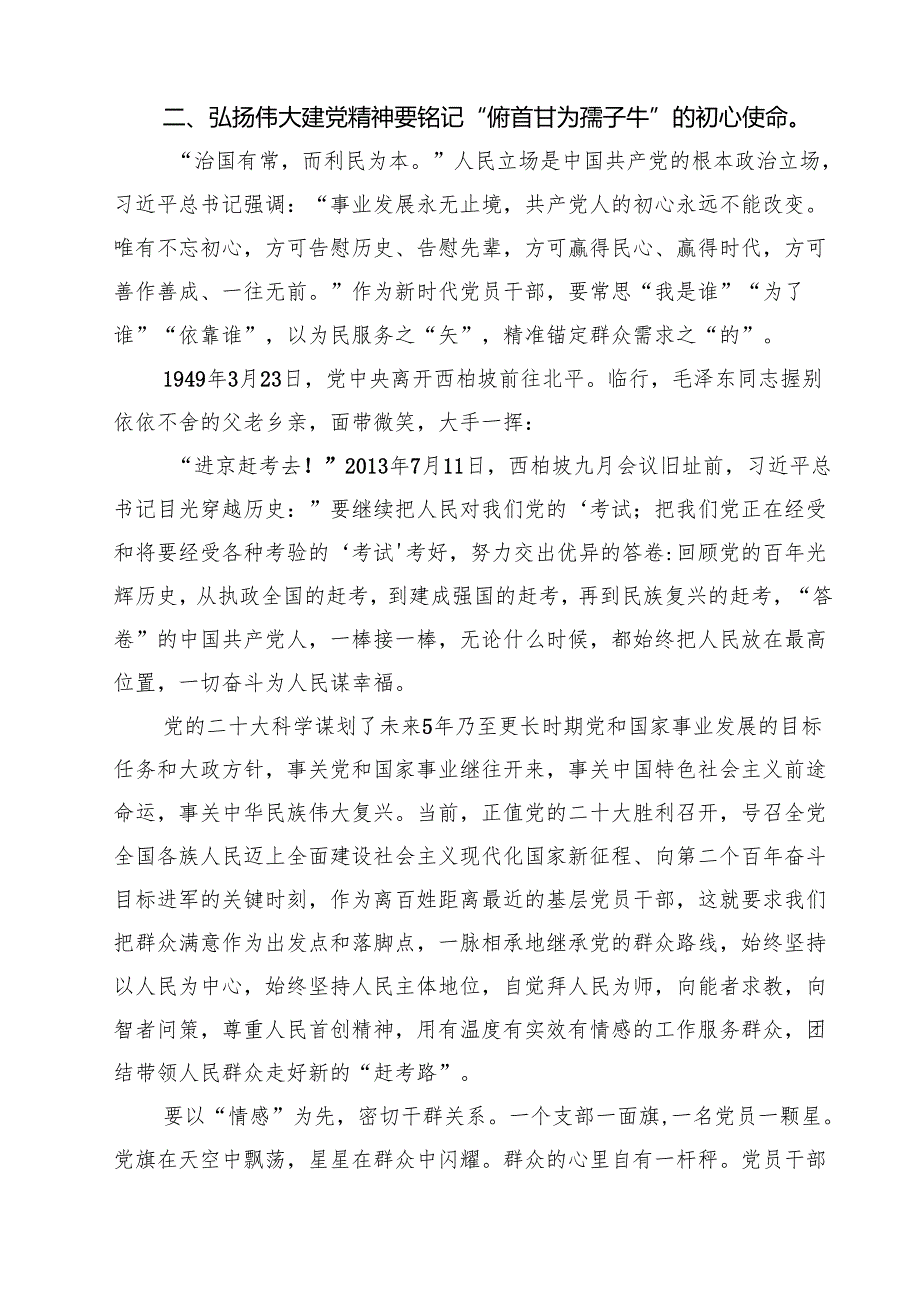 二、弘扬伟大建党精神要铭记“俯首甘为孺子牛”的初心使命。

“治国有常，而利民为本。”人民立场是中国共产党的根本政治立场，习近平总书记强调：“事业发展永无止境，共产党人的初心永远不能改变。唯有不忘初心，方可告慰历史、告慰先辈，方可赢得民心、赢得时代，方可善作善成、一往无前。”作为新时代党员干部，要常思“我是谁”“为了谁”“依靠谁”，以为民服务之“矢”，精准锚定群众需求之“的”。

1949年3月23日，党中央离开西柏坡前往北平。临行，毛泽东同志握别依依不舍的父老乡亲，面带微笑，大手一挥：

“进京赶考去！”2013年7月11日，西柏坡九月会议旧址前，习近平总书记目光穿越历史：”要继续把人民对我们党的‘考试；把我们党正在经受和将要经受各种考验的‘考试'考好，努力交出优异的答卷:回顾党的百年光辉历史，从执政全国的赶考，到建成强国的赶考，再到民族复兴的赶考，“答卷”的中国共产党人，一棒接一棒，无论什么时候，都始终把人民放在最高位置，一切奋斗为人民谋幸福。

党的二十大科学谋划了未来5年乃至更长时期党和国家事业发展的目标任务和大政方针，事关党和国家事业继往开来，事关中国特色社会主义前途命运，事关中华民族伟大复兴。当前，正值党的二十大胜利召开，号召全党全国各族人民迈上全面建设社会主义现代化国家新征程、向第二个百年奋斗目标进军的关键时刻，作为离百姓距离最近的基层党员干部，这就要求我们把群众满意作为出发点和落脚点，一脉相承地继承党的群众路线，始终坚持以人民为中心，始终坚持人民主体地位，自觉拜人民为师，向能者求教，向智者问策，尊重人民首创精神，用有温度有实效有情感的工作服务群众，团结带领人民群众走好新的“赶考路”。

要以“情感”为先，密切干群关系。一个支部一面旗，一名党员一颗星。党旗在天空中飘荡，星星在群众中闪耀。群众的心里自有一杆秤。党员干部